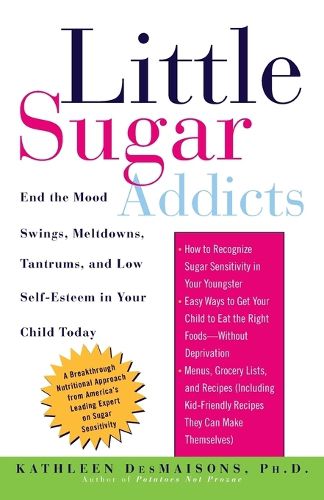 Little Sugar Addicts

End the Mood Swings, Meltdowns, Tantrums, and Low Self-Esteem in Your Child Today

• How to Recognize Sugar Sensitivity in Your Youngster
• Easy Ways to Get Your Child to Eat the Right Foods—Without Deprivation
• Menus, Grocery Lists, and Recipes (Including Kid-Friendly Recipes They Can Make Themselves)

A Breakthrough Nutritional Approach from America's Leading Expert on Sugar Sensitivity

KATHLEEN DesMAISONS, Ph.D.
Author of Potatoes Not Prozac